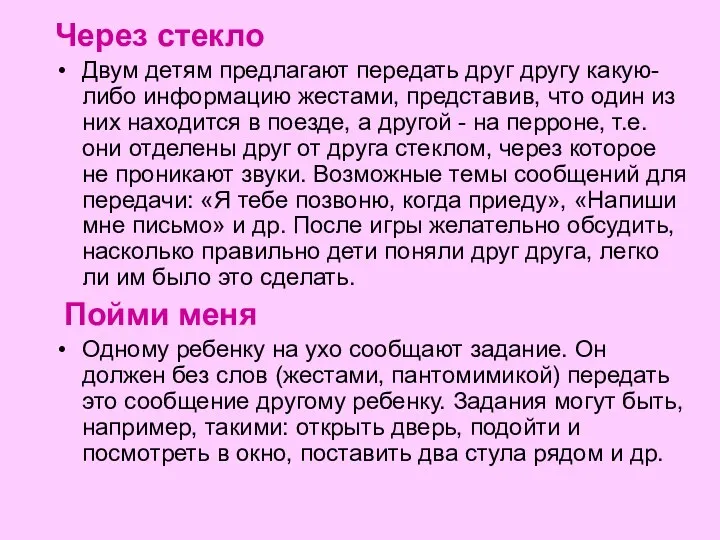 Через стекло

• Двум детям предлагают передать друг другу какую-либо информацию жестами, представив, что один из них находится в поезде, а другой - на перроне, т.е. они отделены друг от друга стеклом, через которое не проникают звуки. Возможные темы сообщений для передачи: «Я тебе позвоню, когда приеду», «Напиши мне письмо» и др. После игры желательно обсудить, насколько правильно дети поняли друг друга, легко ли им было это сделать.

Пойми меня

• Одному ребенку на ухо сообщают задание. Он должен без слов (жестами, пантомимикой) передать это сообщение другому ребенку. Задания могут быть, например, такими: открыть дверь, подойти и посмотреть в окно, поставить два стула рядом и др.